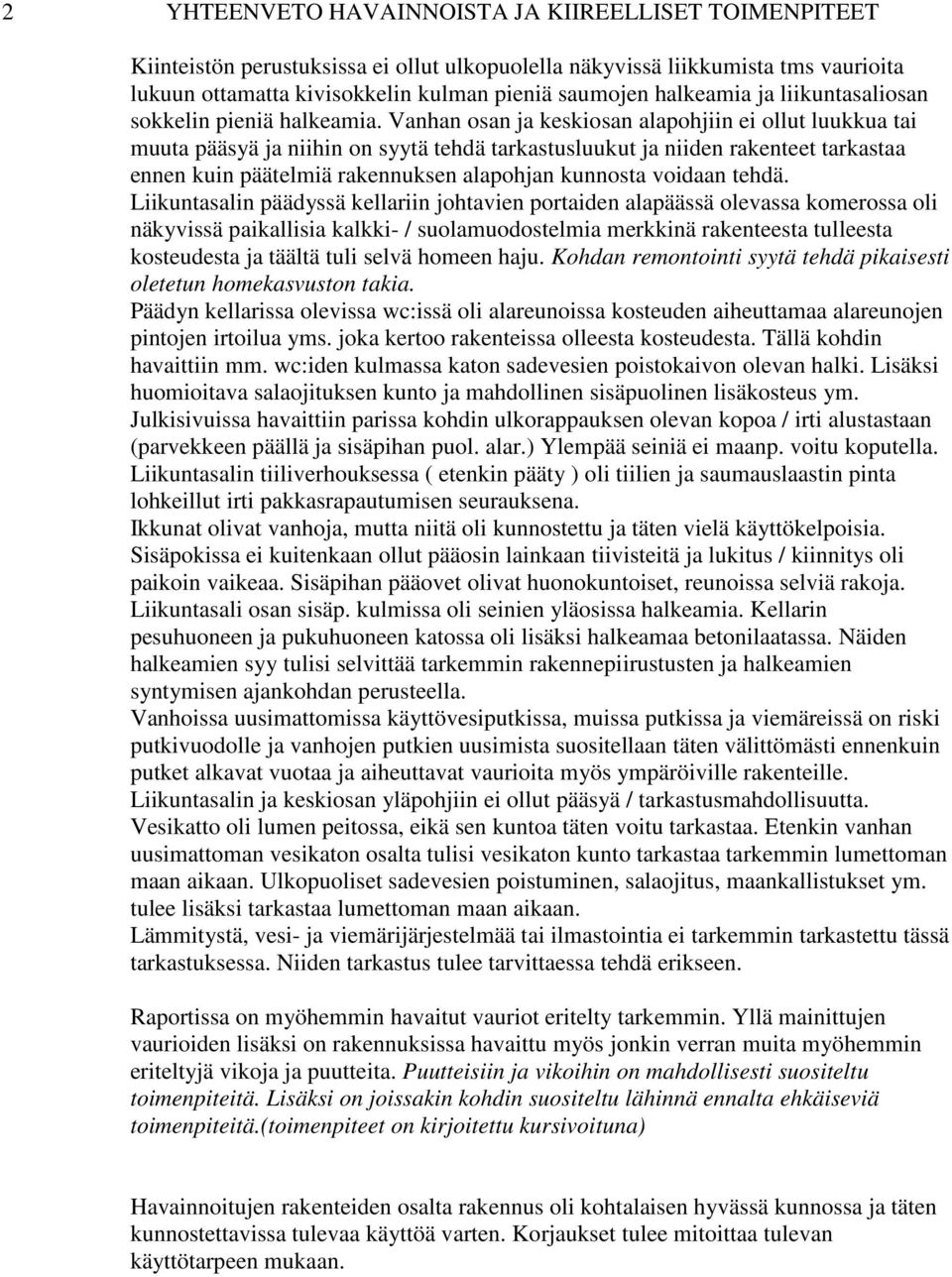 2 YHTEENVETO HAVAINNOISTA JA KIIREELLISET TOIMENPITEET

Kiinteistön perustuksissa ei ollut ulkopuolella näkyvissä liikkumista tms vaurioita lukuun ottamatta kivisokkelin kulman pieniä saumojen halkeamia ja liikuntasaliosan sokkelin pieniä halkeamia. Vanhan osan ja keskiosan alapohjiin ei ollut luukkua tai muuta pääsyä ja niihin on syytä tehdä tarkastusluukut ja niiden rakenteet tarkastaa ennen kuin päätelmiä rakennuksen alapohjan kunnosta voidaan tehdä.
Liikuntasalin päädyssä kellariin johtavien portaiden alapäässä olevassa komerossa oli näkyvissä paikallisia kalkki- / suolamuodostelmia merkkinä rakenteesta tulleesta kosteudesta ja täältä tuli selvä homeen haju. Kohdan remontointi syytä tehdä pikaisesti oletetun homekasvuston takia.
Päädyn kellarissa olevissa wc:issä oli alareunoissa kosteuden aiheuttamaa alareunojen pintojen irtoilua yms. joka kertoo rakenteissa olleesta kosteudesta. Tällä kohdin havaittiin mm. wc:iden kulmassa katon sadevesien poistokaivon olevan halki. Lisäksi huomioitava salaojituksen kunto ja mahdollinen sisäpuolinen lisäkosteus ym.
Julkisivuissa havaittiin parissa kohdin ulkorappauksen olevan kopoa / irti alustastaan (parvekkeen päällä ja sisäpihan puol. alar.) Ylempää seiniä ei maanp. voitu koputella.
Liikuntasalin tiiliverhouksessa ( etenkin pääty ) oli tiilien ja saumauslaastin pinta lohkeillut irti pakkasrapautumisen seurauksena.
Ikkunat olivat vanhoja, mutta niitä oli kunnostettu ja täten vielä käyttökelpoisia.
Sisäpokissa ei kuitenkaan ollut pääosin lainkaan tiivisteitä ja lukitus / kiinnitys oli paikoin vaikeaa. Sisäpihan pääovet olivat huonokuntoiset, reunoissa selviä rakoja.
Liikuntasali osan sisäp. kulmissa oli seinien yläosissa halkeamia. Kellarin pesuhuoneen ja pukuhuoneen katossa oli lisäksi halkeamaa betonilaatassa. Näiden halkeamien syy tulisi selvittää tarkemmin rakennepiirustusten ja halkeamien syntymisen ajankohdan perusteella.
Vanhoissa uusimattomissa käyttövesiputkissa, muissa putkissa ja viemäreissä on riski putkivuodolle ja vanhojen putkien uusimista suositellaan täten välittömästi ennenkuin putket alkavat vuotaa ja aiheuttavat vaurioita myös ympäröiville rakenteille.
Liikuntasalin ja keskiosan yläpohjiin ei ollut pääsyä / tarkastusmahdollisuutta.
Vesikatto oli lumen peitossa, eikä sen kuntoa täten voitu tarkastaa. Etenkin vanhan uusimattoman vesikaton osalta tulisi vesikaton kunto tarkastaa tarkemmin lumettoman maan aikaan. Ulkopuoliset sadevesien poistuminen, salaojitus, maankallistukset ym. tulee lisäksi tarkastaa lumettoman maan aikaan.
Lämmitystä, vesi- ja viemärijärjestelmää tai ilmastointia ei tarkemmin tarkastettu tässä tarkastuksessa. Niiden tarkastus tulee tarvittaessa tehdä erikseen.

Raportissa on myöhemmin havaitut vauriot eritelty tarkemmin. Yllä mainittujen vaurioiden lisäksi on rakennuksissa havaittu myös jonkin verran muita myöhemmin eriteltyjä vikoja ja puutteita. Puutteisiin ja vikoihin on mahdollisesti suositeltu toimenpiteitä. Lisäksi on joissakin kohdin suositeltu lähinnä ennalta ehkäiseviä toimenpiteitä.(toimenpiteet on kirjoitettu kursivoituna)

Havainnoitujen rakenteiden osalta rakennus oli kohtalaisen hyvässä kunnossa ja täten kunnostettavissa tulevaa käyttöä varten. Korjaukset tulee mitoittaa tulevan käyttötarpeen mukaan.